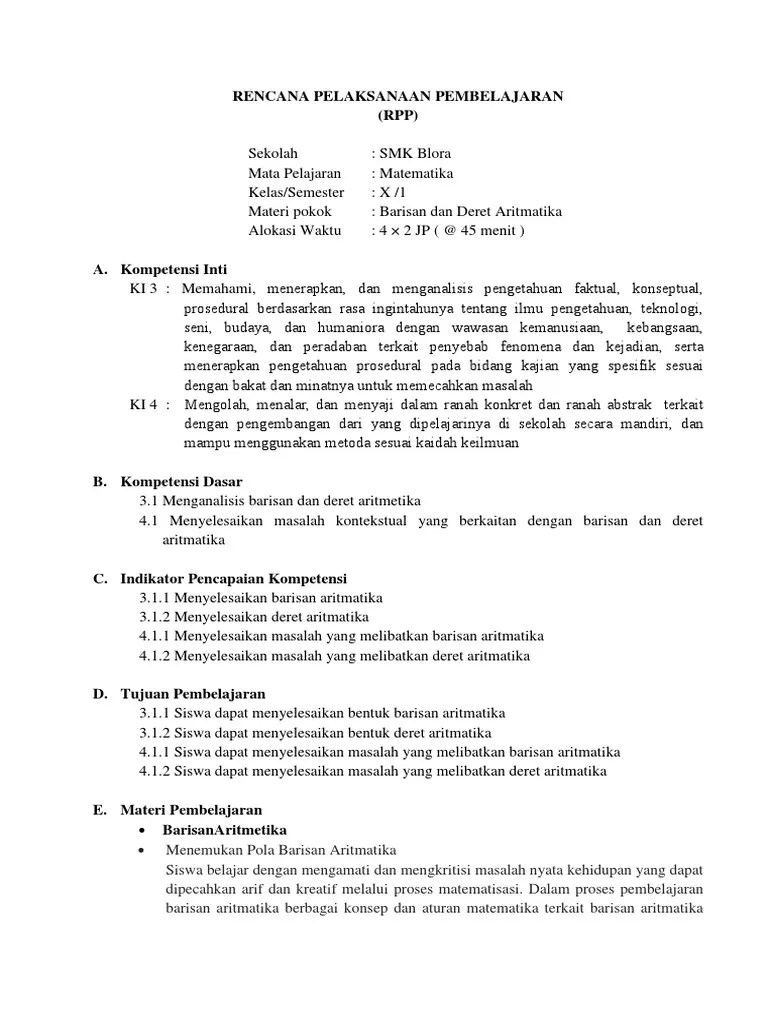 RENCANA PELAKSANAAN PEMBELAJARAN
(RPP)

Sekolah : SMK Blora
Mata Pelajaran : Matematika
Kelas/Semester : X /1
Materi pokok : Barisan dan Deret Aritmatika
Alokasi Waktu : 4 × 2 JP ( @ 45 menit )

A. Kompetensi Inti
KI 3 : Memahami, menerapkan, dan menganalisis pengetahuan faktual, konseptual, prosedural berdasarkan rasa ingintahunya tentang ilmu pengetahuan, teknologi, seni, budaya, dan humaniora dengan wawasan kemanusiaan, kebangsaan, kenegaraan, dan peradaban terkait penyebab fenomena dan kejadian, serta menerapkan pengetahuan prosedural pada bidang kajian yang spesifik sesuai dengan bakat dan minatnya untuk memecahkan masalah
KI 4 : Mengolah, menalar, dan menyaji dalam ranah konkret dan ranah abstrak terkait dengan pengembangan dari yang dipelajarinya di sekolah secara mandiri, dan mampu menggunakan metoda sesuai kaidah keilmuan

B. Kompetensi Dasar
3.1 Menganalisis barisan dan deret aritmetika
4.1 Menyelesaikan masalah kontekstual yang berkaitan dengan barisan dan deret aritmatika

C. Indikator Pencapaian Kompetensi
3.1.1 Menyelesaikan barisan aritmatika
3.1.2 Menyelesaikan deret aritmatika
4.1.1 Menyelesaikan masalah yang melibatkan barisan aritmatika
4.1.2 Menyelesaikan masalah yang melibatkan deret aritmatika

D. Tujuan Pembelajaran
3.1.1 Siswa dapat menyelesaikan bentuk barisan aritmatika
3.1.2 Siswa dapat menyelesaikan bentuk deret aritmatika
4.1.1 Siswa dapat menyelesaikan masalah yang melibatkan barisan aritmatika
4.1.2 Siswa dapat menyelesaikan masalah yang melibatkan deret aritmatika

E. Materi Pembelajaran
• BarisanAritmetika
• Menemukan Pola Barisan Aritmatika
Siswa belajar dengan mengamati dan mengkritisi masalah nyata kehidupan yang dapat dipecahkan arif dan kreatif melalui proses matematisasi. Dalam proses pembelajaran barisan aritmatika berbagai konsep dan aturan matematika terkait barisan aritmatika